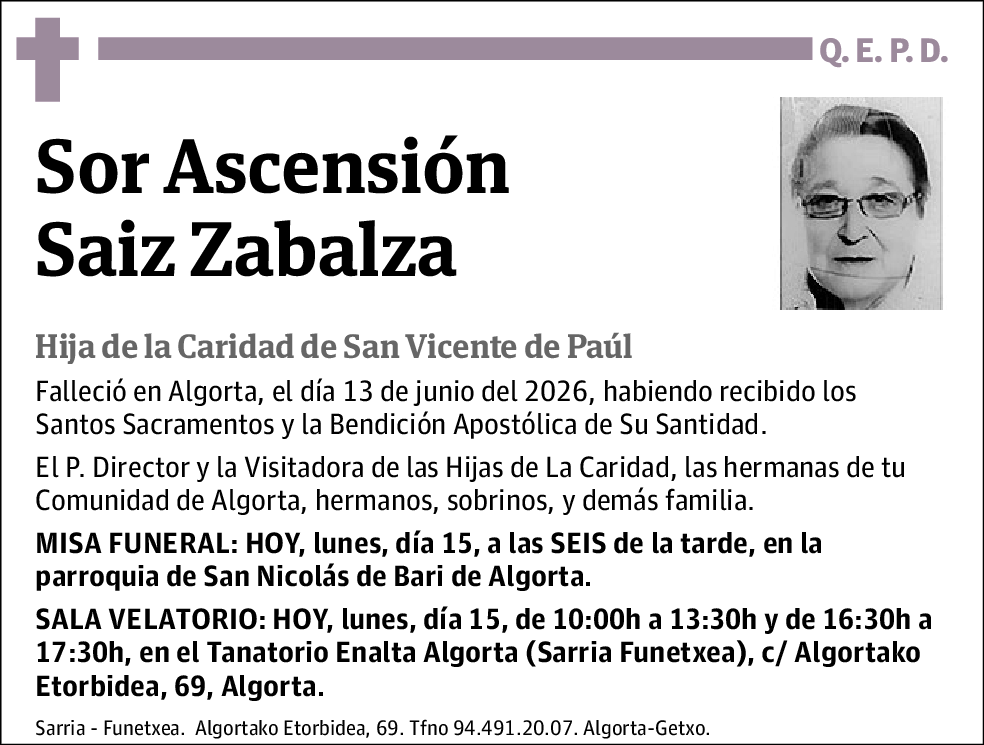 Q. E. P. D.

Sor Ascensión
Saiz Zabalza

Hija de la Caridad de San Vicente de Paúl

Falleció en Algorta, el día 13 de junio del 2026, habiendo recibido los Santos Sacramentos y la Bendición Apostólica de Su Santidad.

El P. Director y la Visitadora de las Hijas de La Caridad, las hermanas de tu Comunidad de Algorta, hermanos, sobrinos, y demás familia.

MISA FUNERAL: HOY, lunes, día 15, a las SEIS de la tarde, en la parroquia de San Nicolás de Bari de Algorta.

SALA VELATORIO: HOY, lunes, día 15, de 10:00h a 13:30h y de 16:30h a 17:30h, en el Tanatorio Enalta Algorta (Sarria Funetxea), c/ Algortako Etorbidea, 69, Algorta.

Sarria - Funetxea. Algortako Etorbidea, 69. Tfno 94.491.20.07. Algorta-Getxo.